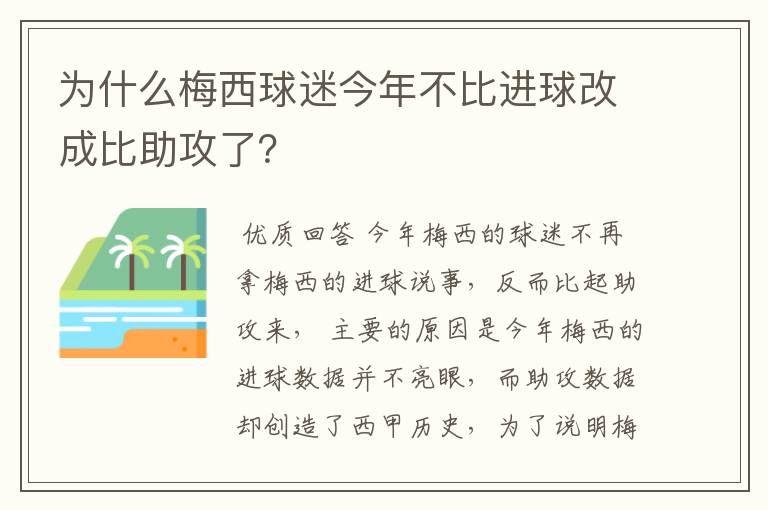 为什么梅西球迷今年不比进球改成比助攻了?

优质回答 今年梅西的球迷不再拿梅西的进球说事，反而比起助攻来，主要的原因是今年梅西的进球数据并不亮眼，而助攻数据却创造了西甲历史，为了说明梅